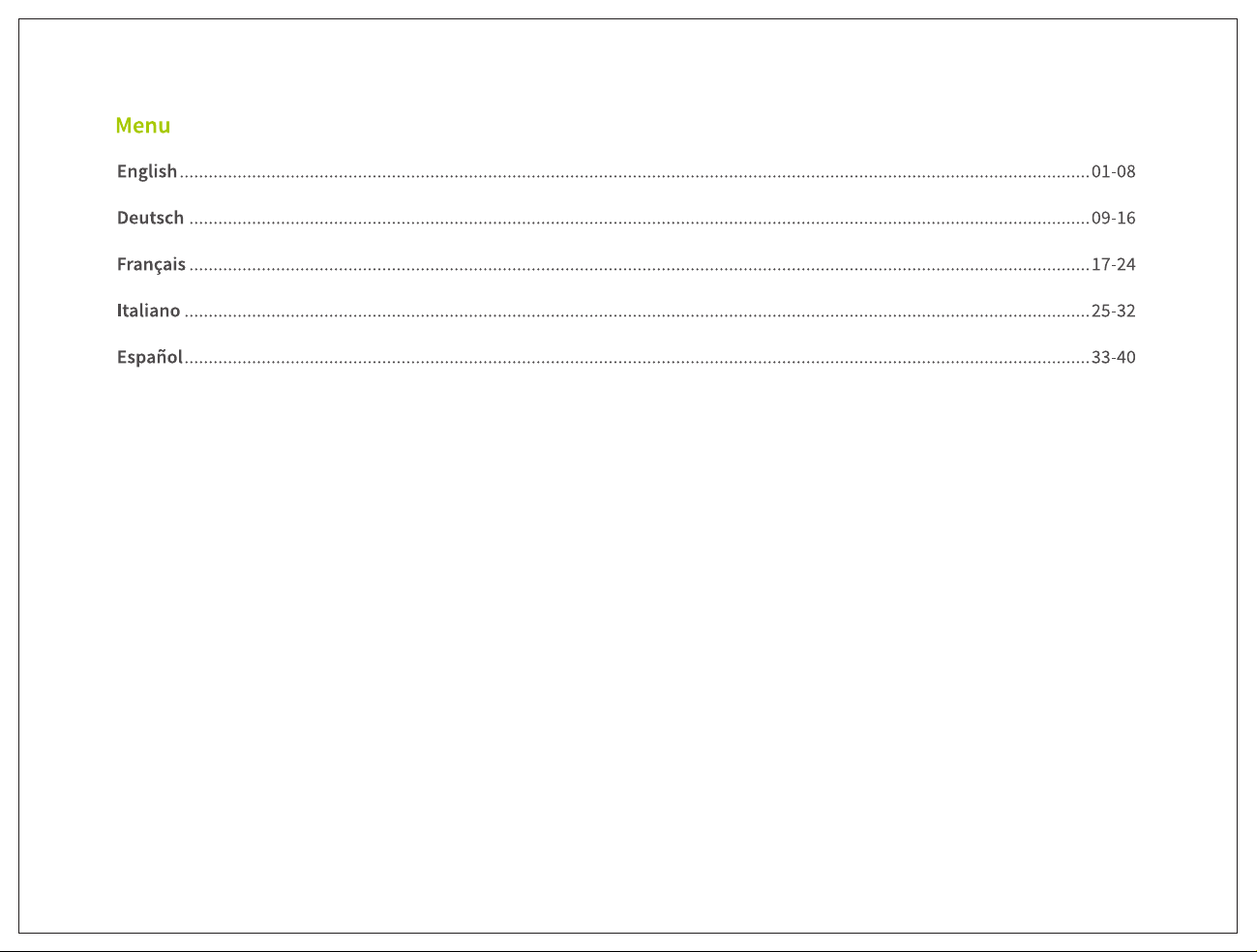 Menu

English 01-08

Deutsch 09-16

Français 17-24

Italiano 25-32

Español 33-40